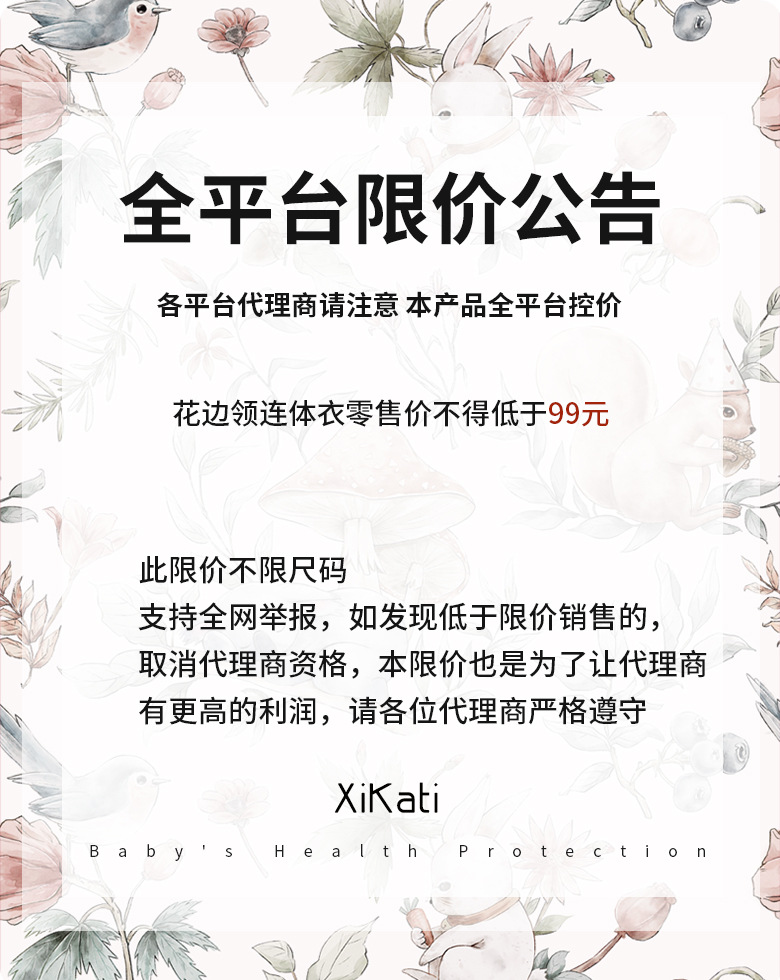 全平台限价公告

各平台代理商请注意 本产品全平台控价

花边领连体衣零售价不得低于99元

此限价不限尺码
支持全网举报，如发现低于限价销售的，取消代理商资格，本限价也是为了让代理商有更高的利润，请各位代理商严格遵守

XiKati

Baby's Health Protection